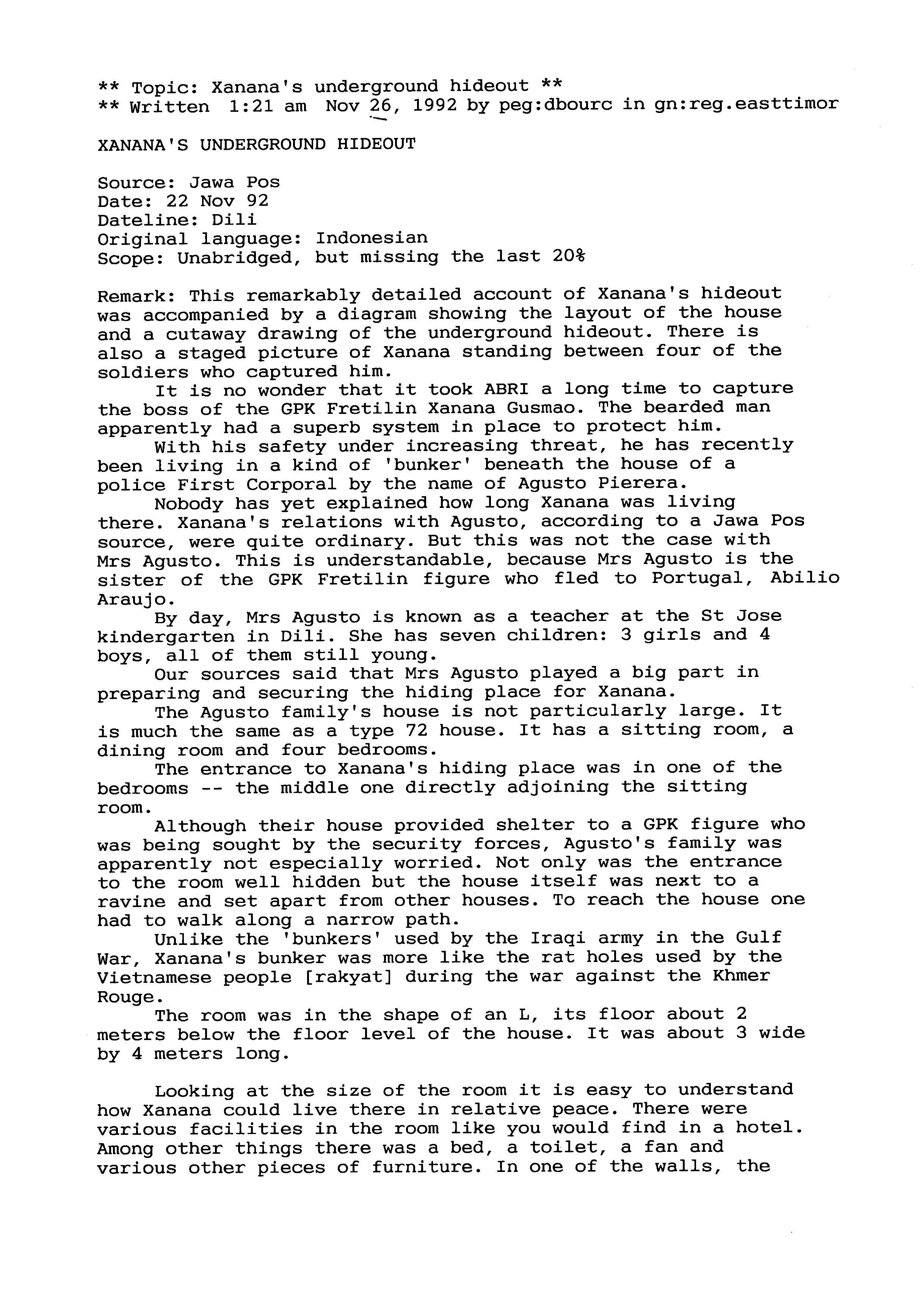 ** Topic: Xanana's underground hideout **
** Written 1:21 am Nov 26, 1992 by peg:dbourc in gn:reg.easttimor

XANANA'S UNDERGROUND HIDEOUT

Source: Jawa Pos
Date: 22 Nov 92
Dateline: Dili
Original language: Indonesian
Scope: Unabridged, but missing the last 20%

Remark: This remarkably detailed account of Xanana's hideout was accompanied by a diagram showing the layout of the house and a cutaway drawing of the underground hideout. There is also a staged picture of Xanana standing between four of the soldiers who captured him.

It is no wonder that it took ABRI a long time to capture the boss of the GPK Fretilin Xanana Gusmao. The bearded man apparently had a superb system in place to protect him.

With his safety under increasing threat, he has recently been living in a kind of 'bunker' beneath the house of a police First Corporal by the name of Agusto Pierera.

Nobody has yet explained how long Xanana was living there. Xanana's relations with Agusto, according to a Jawa Pos source, were quite ordinary. But this was not the case with Mrs Agusto. This is understandable, because Mrs Agusto is the sister of the GPK Fretilin figure who fled to Portugal, Abilio Araujo.

By day, Mrs Agusto is known as a teacher at the St Jose kindergarten in Dili. She has seven children: 3 girls and 4 boys, all of them still young.

Our sources said that Mrs Agusto played a big part in preparing and securing the hiding place for Xanana.

The Agusto family's house is not particularly large. It is much the same as a type 72 house. It has a sitting room, a dining room and four bedrooms.

The entrance to Xanana's hiding place was in one of the bedrooms -- the middle one directly adjoining the sitting room.

Although their house provided shelter to a GPK figure who was being sought by the security forces, Agusto's family was apparently not especially worried. Not only was the entrance to the room well hidden but the house itself was next to a ravine and set apart from other houses. To reach the house one had to walk along a narrow path.

Unlike the 'bunkers' used by the Iraqi army in the Gulf War, Xanana's bunker was more like the rat holes used by the Vietnamese people [rakyat] during the war against the Khmer Rouge.

The room was in the shape of an L, its floor about 2 meters below the floor level of the house. It was about 3 wide by 4 meters long.

Looking at the size of the room it is easy to understand how Xanana could live there in relative peace. There were various facilities in the room like you would find in a hotel. Among other things there was a bed, a toilet, a fan and various other pieces of furniture. In one of the walls, the